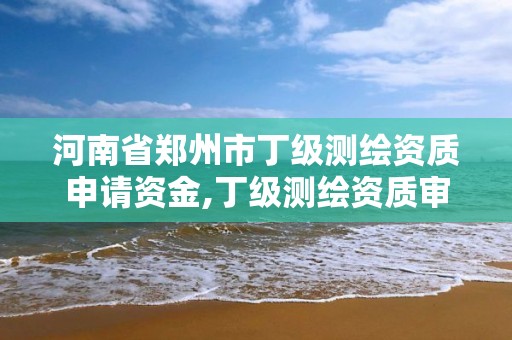 河南省郑州市丁级测绘资质申请资金,丁级测绘资质审